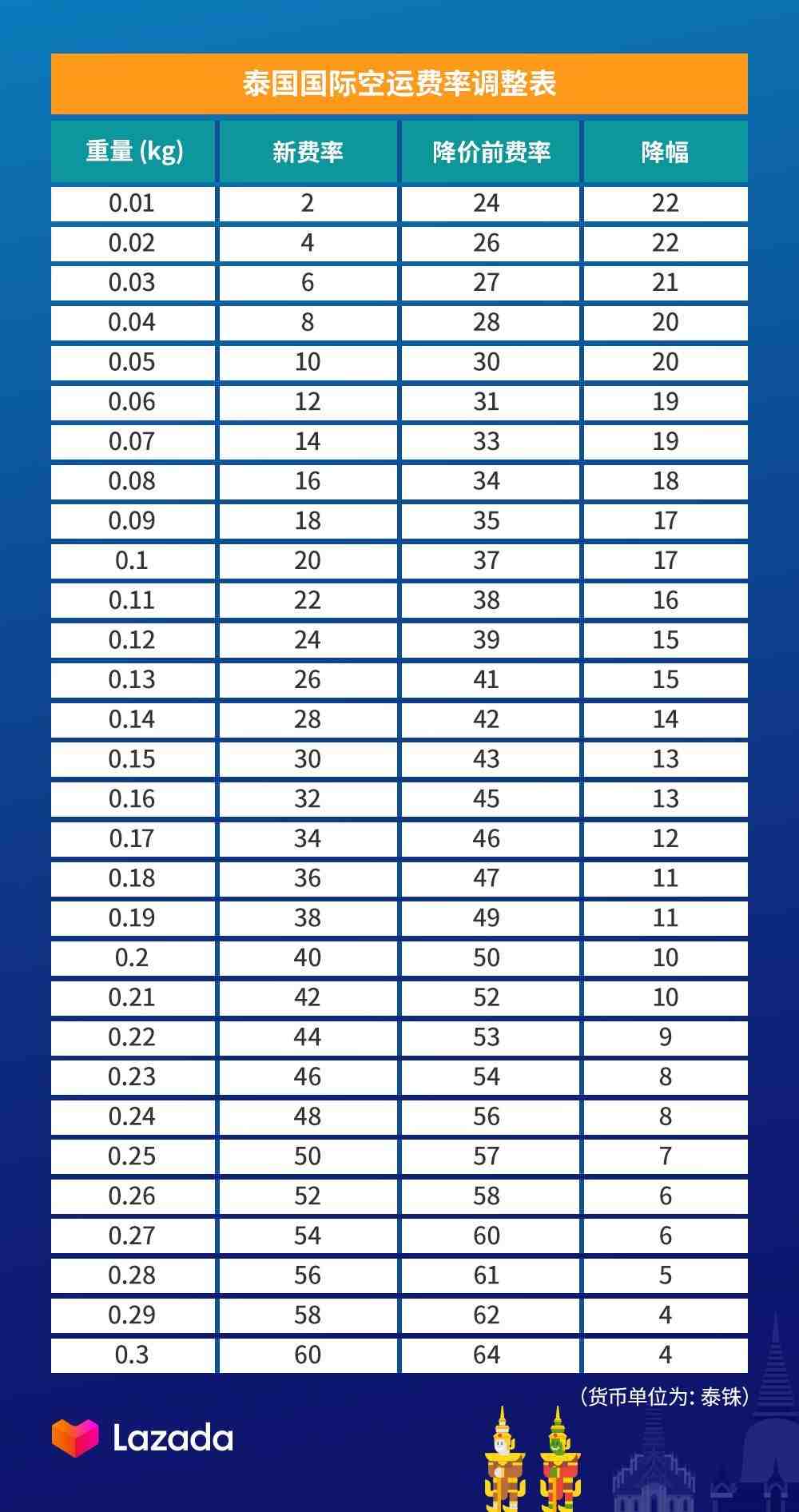 泰国国际空运费率调整表

| 重量 (kg) | 新费率 | 降价前费率 | 降幅 |
|---|---|---|---|
| 0.01 | 2 | 24 | 22 |
| 0.02 | 4 | 26 | 22 |
| 0.03 | 6 | 27 | 21 |
| 0.04 | 8 | 28 | 20 |
| 0.05 | 10 | 30 | 20 |
| 0.06 | 12 | 31 | 19 |
| 0.07 | 14 | 33 | 19 |
| 0.08 | 16 | 34 | 18 |
| 0.09 | 18 | 35 | 17 |
| 0.1 | 20 | 37 | 17 |
| 0.11 | 22 | 38 | 16 |
| 0.12 | 24 | 39 | 15 |
| 0.13 | 26 | 41 | 15 |
| 0.14 | 28 | 42 | 14 |
| 0.15 | 30 | 43 | 13 |
| 0.16 | 32 | 45 | 13 |
| 0.17 | 34 | 46 | 12 |
| 0.18 | 36 | 47 | 11 |
| 0.19 | 38 | 49 | 11 |
| 0.2 | 40 | 50 | 10 |
| 0.21 | 42 | 52 | 10 |
| 0.22 | 44 | 53 | 9 |
| 0.23 | 46 | 54 | 8 |
| 0.24 | 48 | 56 | 8 |
| 0.25 | 50 | 57 | 7 |
| 0.26 | 52 | 58 | 6 |
| 0.27 | 54 | 60 | 6 |
| 0.28 | 56 | 61 | 5 |
| 0.29 | 58 | 62 | 4 |
| 0.3 | 60 | 64 | 4 |

（货币单位为: 泰铢）

Lazada